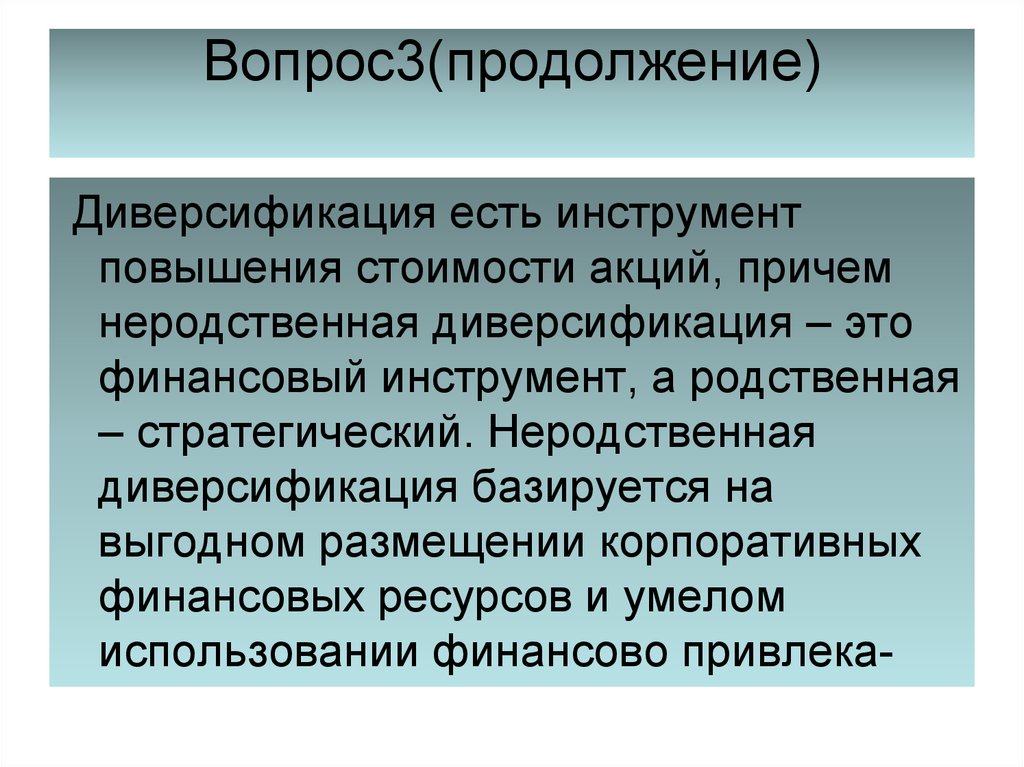 Вопрос3(продолжение)

Диверсификация есть инструмент повышения стоимости акций, причем неродственная диверсификация – это финансовый инструмент, а родственная – стратегический. Неродственная диверсификация базируется на выгодном размещении корпоративных финансовых ресурсов и умелом использовании финансово привлека-